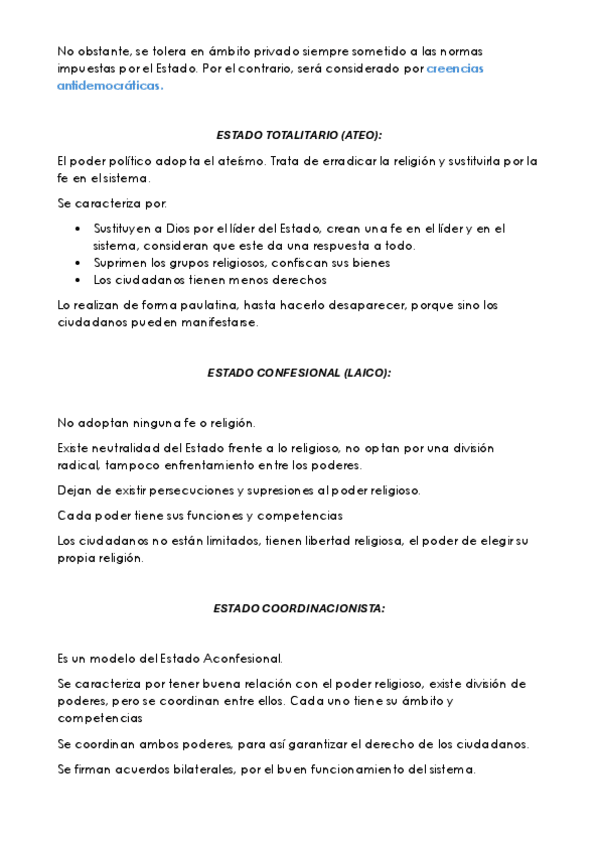 No obstante, se tolera en ámbito privado siempre sometido a las normas impuestas por el Estado. Por el contrario, será considerado por creencias antidemocráticas.

ESTADO TOTALITARIO (ATEO):

El poder político adopta el ateísmo. Trata de erradicar la religión y sustituirla por la fe en el sistema.

Se caracteriza por:

- Sustituyen a Dios por el líder del Estado, crean una fe en el líder y en el sistema, consideran que este da una respuesta a todo.
- Suprimen los grupos religiosos, confiscan sus bienes
- Los ciudadanos tienen menos derechos

Lo realizan de forma paulatina, hasta hacerlo desaparecer, porque sino los ciudadanos pueden manifestarse.

ESTADO CONFESIONAL (LAICO):

No adoptan ninguna fe o religión.

Existe neutralidad del Estado frente a lo religioso, no optan por una división radical, tampoco enfrentamiento entre los poderes.

Dejan de existir persecuciones y supresiones al poder religioso.

Cada poder tiene sus funciones y competencias

Los ciudadanos no están limitados, tienen libertad religiosa, el poder de elegir su propia religión.

ESTADO COORDINACIONISTA:

Es un modelo del Estado Aconfesional.

Se caracteriza por tener buena relación con el poder religioso, existe división de poderes, pero se coordinan entre ellos. Cada uno tiene su ámbito y competencias

Se coordinan ambos poderes, para así garantizar el derecho de los ciudadanos.

Se firman acuerdos bilaterales, por el buen funcionamiento del sistema.